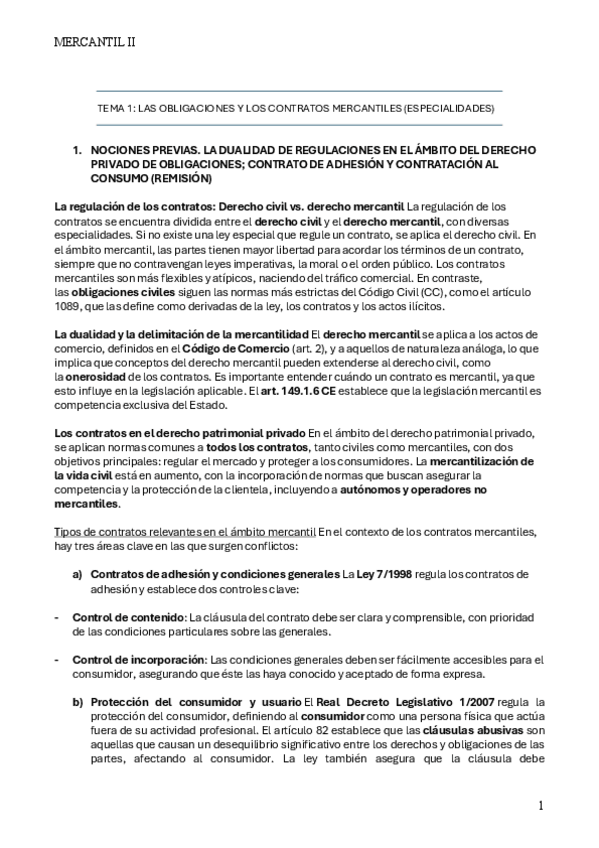 MERCANTIL II

TEMA 1: LAS OBLIGACIONES Y LOS CONTRATOS MERCANTILES (ESPECIALIDADES)

1. NOCIONES PREVIAS. LA DUALIDAD DE REGULACIONES EN EL ÁMBITO DEL DERECHO PRIVADO DE OBLIGACIONES; CONTRATO DE ADHESIÓN Y CONTRATACIÓN AL CONSUMO (REMISIÓN)

La regulación de los contratos: Derecho civil vs. derecho mercantil La regulación de los contratos se encuentra dividida entre el derecho civil y el derecho mercantil, con diversas especialidades. Si no existe una ley especial que regule un contrato, se aplica el derecho civil. En el ámbito mercantil, las partes tienen mayor libertad para acordar los términos de un contrato, siempre que no contravengan leyes imperativas, la moral o el orden público. Los contratos mercantiles son más flexibles y atípicos, naciendo del tráfico comercial. En contraste, las obligaciones civiles siguen las normas más estrictas del Código Civil (CC), como el artículo 1089, que las define como derivadas de la ley, los contratos y los actos ilícitos.

La dualidad y la delimitación de la mercantilidad El derecho mercantil se aplica a los actos de comercio, definidos en el Código de Comercio (art. 2), y a aquellos de naturaleza análoga, lo que implica que conceptos del derecho mercantil pueden extenderse al derecho civil, como la onerosidad de los contratos. Es importante entender cuándo un contrato es mercantil, ya que esto influye en la legislación aplicable. El art. 149.1.6 CE establece que la legislación mercantil es competencia exclusiva del Estado.

Los contratos en el derecho patrimonial privado En el ámbito del derecho patrimonial privado, se aplican normas comunes a todos los contratos, tanto civiles como mercantiles, con dos objetivos principales: regular el mercado y proteger a los consumidores. La mercantilización de la vida civil está en aumento, con la incorporación de normas que buscan asegurar la competencia y la protección de la clientela, incluyendo a autónomos y operadores no mercantiles.

Tipos de contratos relevantes en el ámbito mercantil En el contexto de los contratos mercantiles, hay tres áreas clave en las que surgen conflictos:

a) Contratos de adhesión y condiciones generales La Ley 7/1998 regula los contratos de adhesión y establece dos controles clave:

- Control de contenido: La cláusula del contrato debe ser clara y comprensible, con prioridad de las condiciones particulares sobre las generales.

- Control de incorporación: Las condiciones generales deben ser fácilmente accesibles para el consumidor, asegurando que éste las haya conocido y aceptado de forma expresa.

b) Protección del consumidor y usuario El Real Decreto Legislativo 1/2007 regula la protección del consumidor, definiendo al consumidor como una persona física que actúa fuera de su actividad profesional. El artículo 82 establece que las cláusulas abusivas son aquellas que causan un desequilibrio significativo entre los derechos y obligaciones de las partes, afectando al consumidor. La ley también asegura que la cláusula debe

1